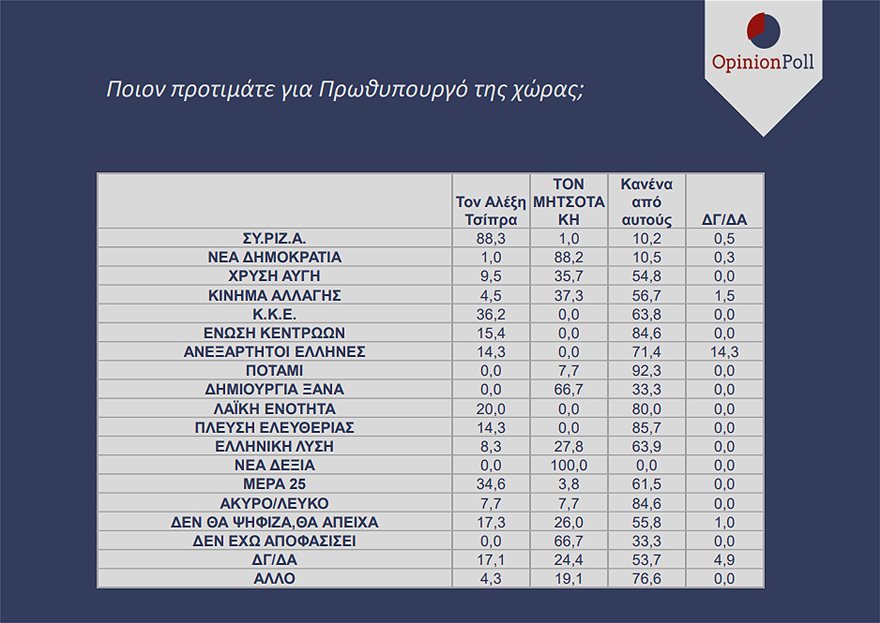 OpinionPoll

Ποιον προτιμάτε για Πρωθυπουργό της χώρας;

| | Τον Αλέξη Τσίπρα | ΤΟΝ ΜΗΤΣΟΤΑΚΗ | Κανένα από αυτούς | ΔΓ/ΔΑ |
|---|---|---|---|---|
| ΣΥ.ΡΙΖ.Α. | 88,3 | 1,0 | 10,2 | 0,5 |
| ΝΕΑ ΔΗΜΟΚΡΑΤΙΑ | 1,0 | 88,2 | 10,5 | 0,3 |
| ΧΡΥΣΗ ΑΥΓΗ | 9,5 | 35,7 | 54,8 | 0,0 |
| ΚΙΝΗΜΑ ΑΛΛΑΓΗΣ | 4,5 | 37,3 | 56,7 | 1,5 |
| Κ.Κ.Ε. | 36,2 | 0,0 | 63,8 | 0,0 |
| ΕΝΩΣΗ ΚΕΝΤΡΩΩΝ | 15,4 | 0,0 | 84,6 | 0,0 |
| ΑΝΕΞΑΡΤΗΤΟΙ ΕΛΛΗΝΕΣ | 14,3 | 0,0 | 71,4 | 14,3 |
| ΠΟΤΑΜΙ | 0,0 | 7,7 | 92,3 | 0,0 |
| ΔΗΜΙΟΥΡΓΙΑ ΞΑΝΑ | 0,0 | 66,7 | 33,3 | 0,0 |
| ΛΑΪΚΗ ΕΝΟΤΗΤΑ | 20,0 | 0,0 | 80,0 | 0,0 |
| ΠΛΕΥΣΗ ΕΛΕΥΘΕΡΙΑΣ | 14,3 | 0,0 | 85,7 | 0,0 |
| ΕΛΛΗΝΙΚΗ ΛΥΣΗ | 8,3 | 27,8 | 63,9 | 0,0 |
| ΝΕΑ ΔΕΞΙΑ | 0,0 | 100,0 | 0,0 | 0,0 |
| ΜΕΡΑ 25 | 34,6 | 3,8 | 61,5 | 0,0 |
| ΑΚΥΡΟ/ΛΕΥΚΟ | 7,7 | 7,7 | 84,6 | 0,0 |
| ΔΕΝ ΘΑ ΨΗΦΙΖΑ,ΘΑ ΑΠΕΙΧΑ | 17,3 | 26,0 | 55,8 | 1,0 |
| ΔΕΝ ΕΧΩ ΑΠΟΦΑΣΙΣΕΙ | 0,0 | 66,7 | 33,3 | 0,0 |
| ΔΓ/ΔΑ | 17,1 | 24,4 | 53,7 | 4,9 |
| ΑΛΛΟ | 4,3 | 19,1 | 76,6 | 0,0 |